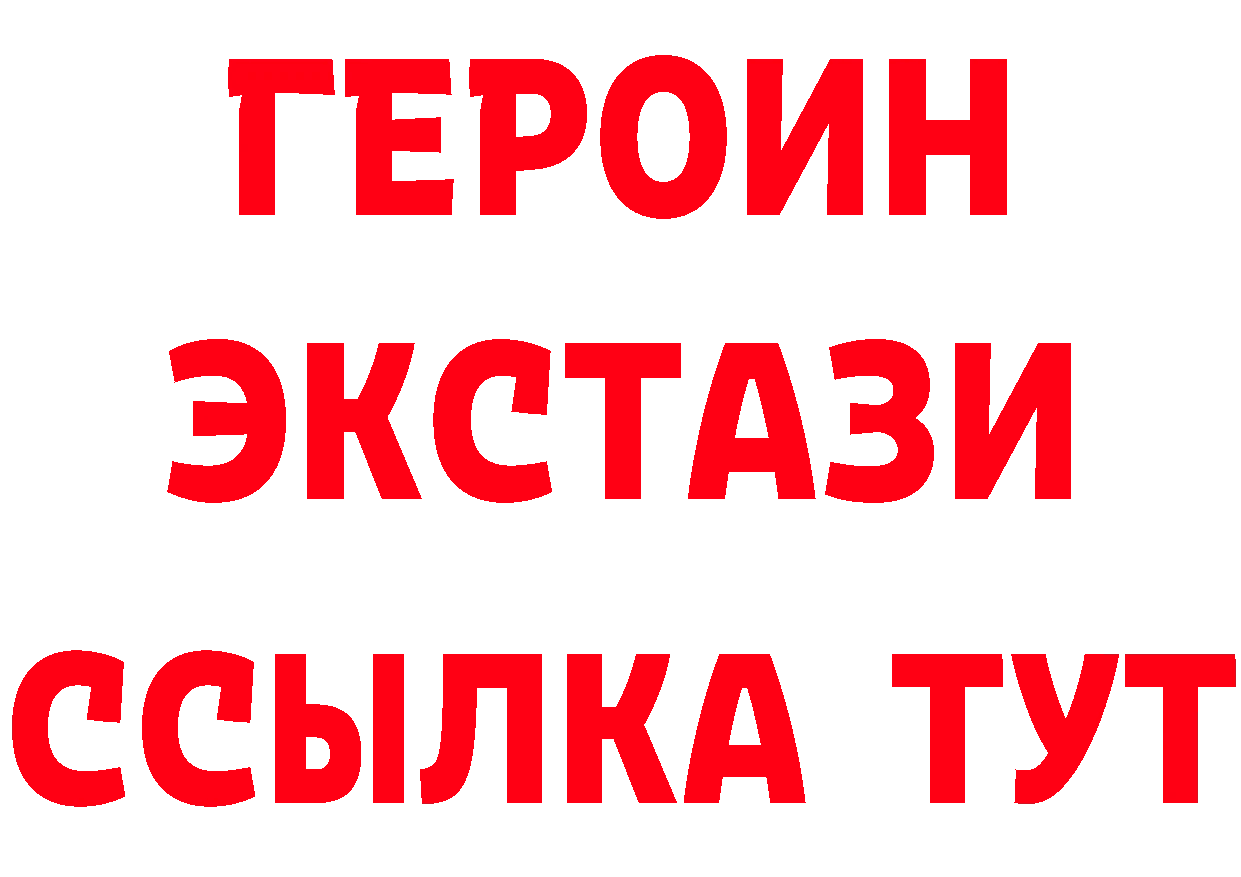 ГЕРОИН
ЭКСТАЗИ
ССЫЛКА ТУТ